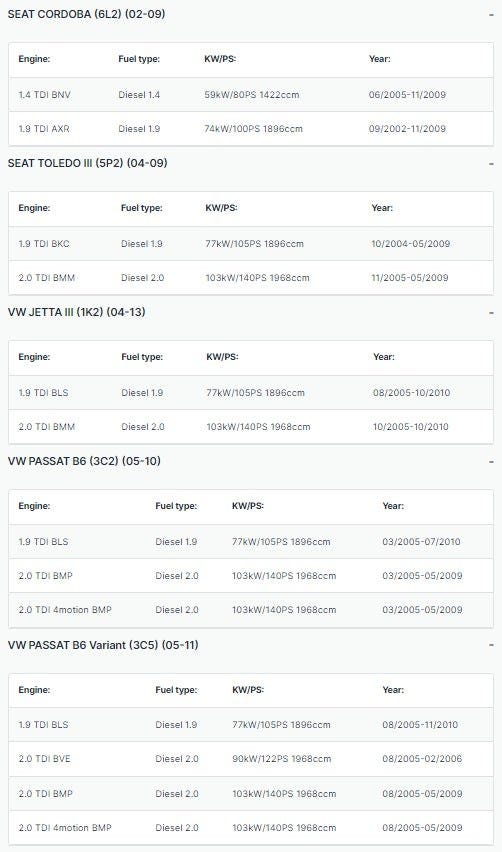 SEAT CORDOBA (6L2) (02-09) -

| Engine: | Fuel type: | KW/PS: | Year: |
|---|---|---|---|
| 1.4 TDI BNV | Diesel 1.4 | 59kW/80PS 1422ccm | 06/2005-11/2009 |
| 1.9 TDI AXR | Diesel 1.9 | 74kW/100PS 1896ccm | 09/2002-11/2009 |

SEAT TOLEDO III (5P2) (04-09) -

| Engine: | Fuel type: | KW/PS: | Year: |
|---|---|---|---|
| 1.9 TDI BKC | Diesel 1.9 | 77kW/105PS 1896ccm | 10/2004-05/2009 |
| 2.0 TDI BMM | Diesel 2.0 | 103kW/140PS 1968ccm | 11/2005-05/2009 |

VW JETTA III (1K2) (04-13) -

| Engine: | Fuel type: | KW/PS: | Year: |
|---|---|---|---|
| 1.9 TDI BLS | Diesel 1.9 | 77kW/105PS 1896ccm | 08/2005-10/2010 |
| 2.0 TDI BMM | Diesel 2.0 | 103kW/140PS 1968ccm | 10/2005-10/2010 |

VW PASSAT B6 (3C2) (05-10) -

| Engine: | Fuel type: | KW/PS: | Year: |
|---|---|---|---|
| 1.9 TDI BLS | Diesel 1.9 | 77kW/105PS 1896ccm | 03/2005-07/2010 |
| 2.0 TDI BMP | Diesel 2.0 | 103kW/140PS 1968ccm | 03/2005-05/2009 |
| 2.0 TDI 4motion BMP | Diesel 2.0 | 103kW/140PS 1968ccm | 03/2005-05/2009 |

VW PASSAT B6 Variant (3C5) (05-11) -

| Engine: | Fuel type: | KW/PS: | Year: |
|---|---|---|---|
| 1.9 TDI BLS | Diesel 1.9 | 77kW/105PS 1896ccm | 08/2005-11/2010 |
| 2.0 TDI BVE | Diesel 2.0 | 90kW/122PS 1968ccm | 08/2005-02/2006 |
| 2.0 TDI BMP | Diesel 2.0 | 103kW/140PS 1968ccm | 08/2005-05/2009 |
| 2.0 TDI 4motion BMP | Diesel 2.0 | 103kW/140PS 1968ccm | 08/2005-05/2009 |